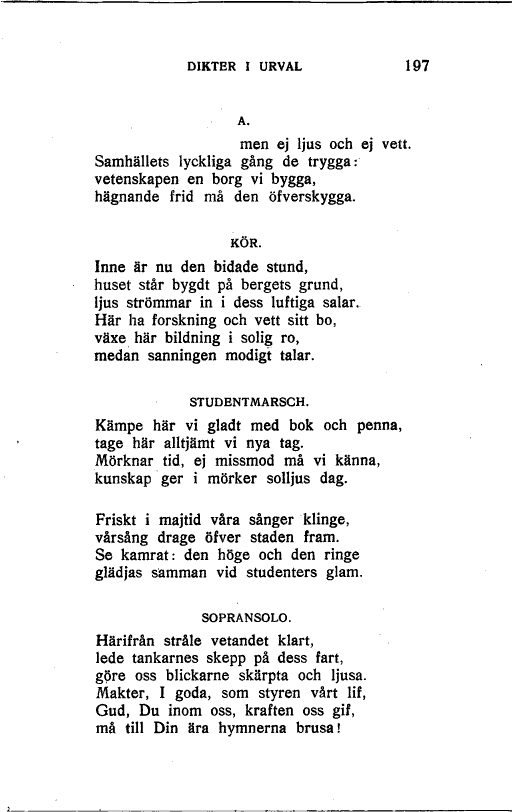 DIKTER I URVAL 197

A.

men ej ljus och ej vett.
Samhällets lyckliga gång de trygga:
vetenskapen en borg vi bygga,
hägnande frid må den öfverskygga.

KÖR.

Inne är nu den bidade stund,
huset står bygdt på bergets grund,
ljus strömmar in i dess luftiga salar.
Här ha forskning och vett sitt bo,
växe här bildning i solig ro,
medan sanningen modigt talar.

STUDENTMARSCH.

Kämpe här vi gladt med bok och penna,
tage här alltjämt vi nya tag.
Mörknar tid, ej missmod må vi känna,
kunskap ger i mörker solljus dag.

Friskt i majtid våra sånger klinge,
vårsång drage öfver staden fram.
Se kamrat: den höge och den ringe
glädjas samman vid studenters glam.

SOPRANSOLO.

Härifrån stråle vetandet klart,
lede tankarnes skepp på dess fart,
göre oss blickarne skärpta och ljusa.
Makter, I goda, som styren vårt lif,
Gud, Du inom oss, kraften oss gif,
må till Din ära hymnerna brusa!